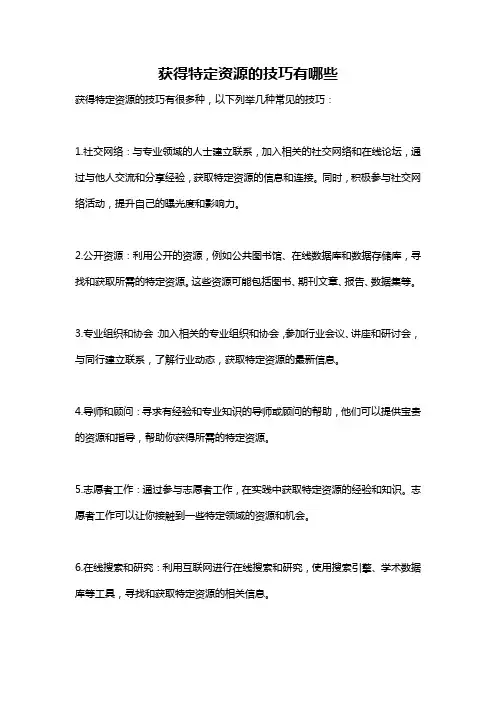 获得特定资源的技巧有哪些

获得特定资源的技巧有很多种，以下列举几种常见的技巧：

1.社交网络：与专业领域的人士建立联系，加入相关的社交网络和在线论坛，通过与他人交流和分享经验，获取特定资源的信息和连接。同时，积极参与社交网络活动，提升自己的曝光度和影响力。

2.公开资源：利用公开的资源，例如公共图书馆、在线数据库和数据存储库，寻找和获取所需的特定资源。这些资源可能包括图书、期刊文章、报告、数据集等。

3.专业组织和协会：加入相关的专业组织和协会，参加行业会议、讲座和研讨会，与同行建立联系，了解行业动态，获取特定资源的最新信息。

4.导师和顾问：寻求有经验和专业知识的导师或顾问的帮助，他们可以提供宝贵的资源和指导，帮助你获得所需的特定资源。

5.志愿者工作：通过参与志愿者工作，在实践中获取特定资源的经验和知识。志愿者工作可以让你接触到一些特定领域的资源和机会。

6.在线搜索和研究：利用互联网进行在线搜索和研究，使用搜索引擎、学术数据库等工具，寻找和获取特定资源的相关信息。